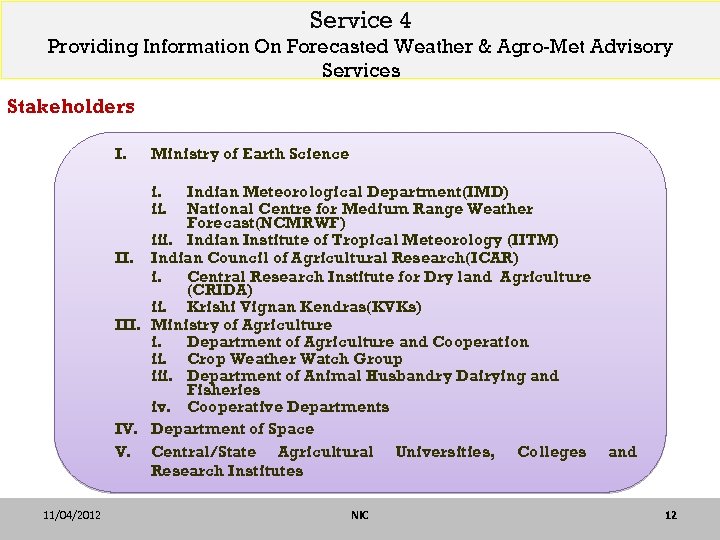 Service 4
Providing Information On Forecasted Weather & Agro-Met Advisory Services

Stakeholders

I. Ministry of Earth Science

i. Indian Meteorological Department(IMD)
ii. National Centre for Medium Range Weather Forecast(NCMRWF)
iii. Indian Institute of Tropical Meteorology (IITM)

II. Indian Council of Agricultural Research(ICAR)
i. Central Research Institute for Dry land Agriculture (CRIDA)
ii. Krishi Vignan Kendras(KVKs)

III. Ministry of Agriculture
i. Department of Agriculture and Cooperation
ii. Crop Weather Watch Group
iii. Department of Animal Husbandry Dairying and Fisheries
iv. Cooperative Departments

IV. Department of Space

V. Central/State Agricultural Universities, Colleges and Research Institutes

11/04/2012 NIC 12